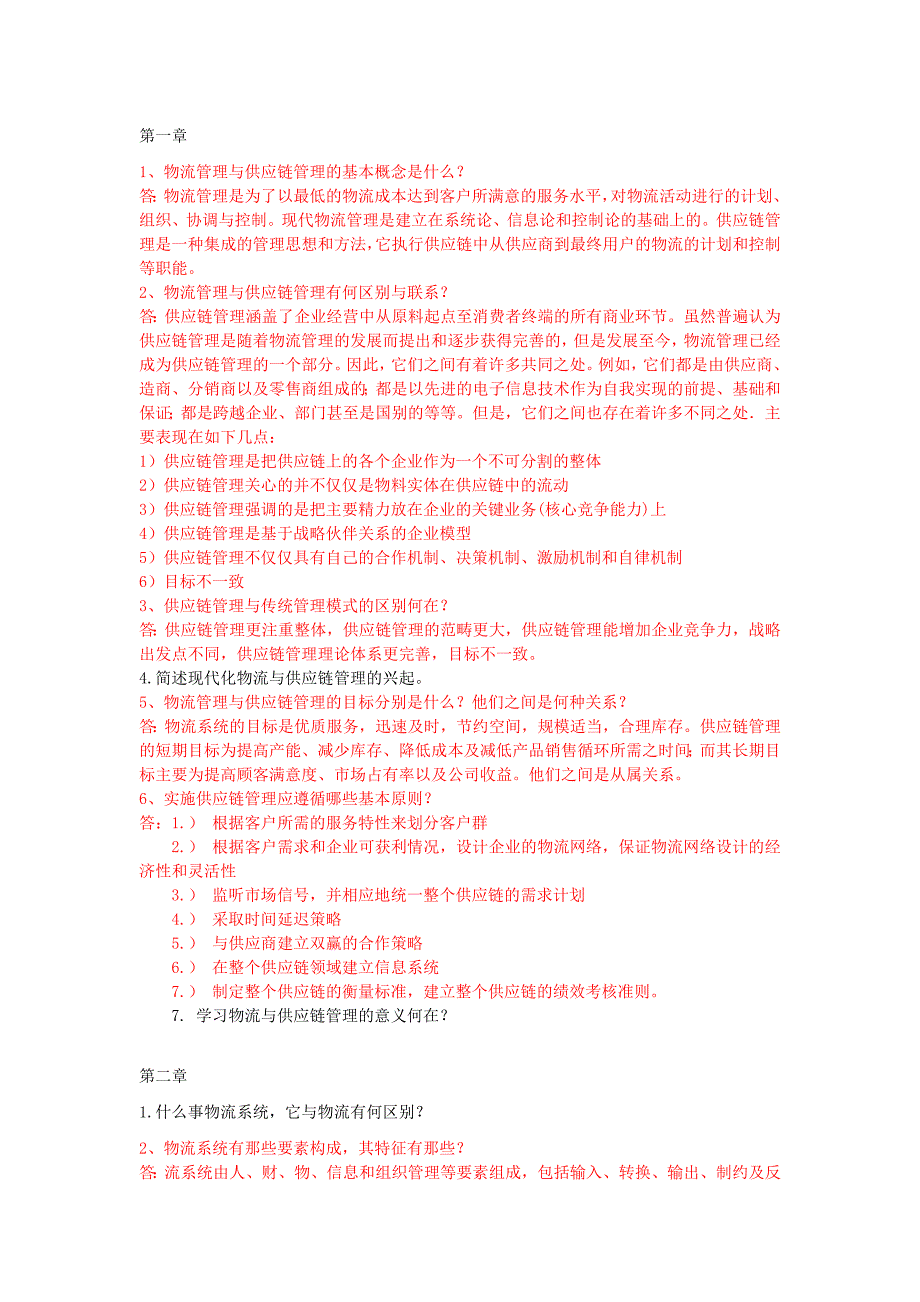 第一章

1、物流管理与供应链管理的基本概念是什么？
答：物流管理是为了以最低的物流成本达到客户所满意的服务水平，对物流活动进行的计划、组织、协调与控制。现代物流管理是建立在系统论、信息论和控制论的基础上的。供应链管理是一种集成的管理思想和方法，它执行供应链中从供应商到最终用户的物流的计划和控制等职能。
2、物流管理与供应链管理有何区别与联系？
答：供应链管理涵盖了企业经营中从原料起点至消费者终端的所有商业环节。虽然普遍认为供应链管理是随着物流管理的发展而提出和逐步获得完善的，但是发展至今，物流管理已经成为供应链管理的一个部分。因此，它们之间有着许多共同之处。例如，它们都是由供应商、造商、分销商以及零售商组成的；都是以先进的电子信息技术作为自我实现的前提、基础和保证；都是跨越企业、部门甚至是国别的等等。但是，它们之间也存在着许多不同之处．主要表现在如下几点：
1）供应链管理是把供应链上的各个企业作为一个不可分割的整体
2）供应链管理关心的并不仅仅是物料实体在供应链中的流动
3）供应链管理强调的是把主要精力放在企业的关键业务(核心竞争能力)上
4）供应链管理是基于战略伙伴关系的企业模型
5）供应链管理不仅仅具有自己的合作机制、决策机制、激励机制和自律机制
6）目标不一致
3、供应链管理与传统管理模式的区别何在？
答：供应链管理更注重整体，供应链管理的范畴更大，供应链管理能增加企业竞争力，战略出发点不同，供应链管理理论体系更完善，目标不一致。
4.简述现代化物流与供应链管理的兴起。
5、物流管理与供应链管理的目标分别是什么？他们之间是何种关系？
答：物流系统的目标是优质服务，迅速及时，节约空间，规模适当，合理库存。供应链管理的短期目标为提高产能、减少库存、降低成本及减低产品销售循环所需之时间；而其长期目标主要为提高顾客满意度、市场占有率以及公司收益。他们之间是从属关系。
6、实施供应链管理应遵循哪些基本原则？
答：1.） 根据客户所需的服务特性来划分客户群
2.） 根据客户需求和企业可获利情况，设计企业的物流网络，保证物流网络设计的经济性和灵活性
3.） 监听市场信号，并相应地统一整个供应链的需求计划
4.） 采取时间延迟策略
5.） 与供应商建立双赢的合作策略
6.） 在整个供应链领域建立信息系统
7.） 制定整个供应链的衡量标准，建立整个供应链的绩效考核准则。
7. 学习物流与供应链管理的意义何在？

第二章

1.什么事物流系统，它与物流有何区别？
2、物流系统有那些要素构成，其特征有那些？
答：流系统由人、财、物、信息和组织管理等要素组成，包括输入、转换、输出、制约及反